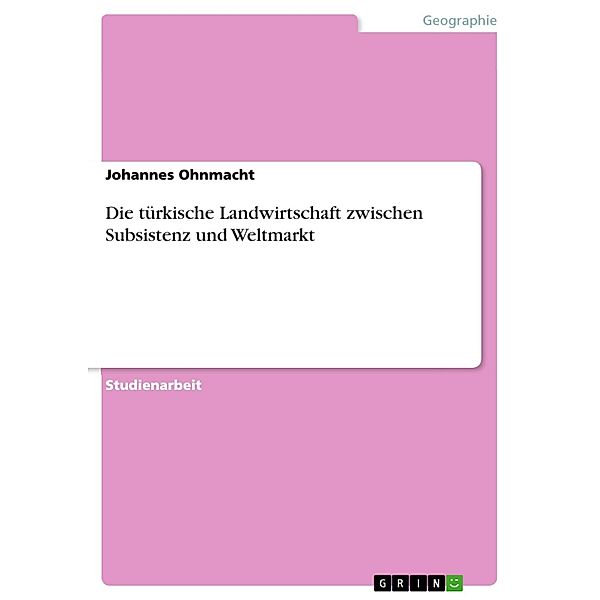 Geographie

Johannes Ohnmacht

Die türkische Landwirtschaft zwischen Subsistenz und Weltmarkt

Studienarbeit

GRIN